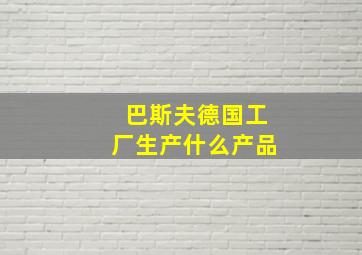 巴斯夫德国工厂生产什么产品